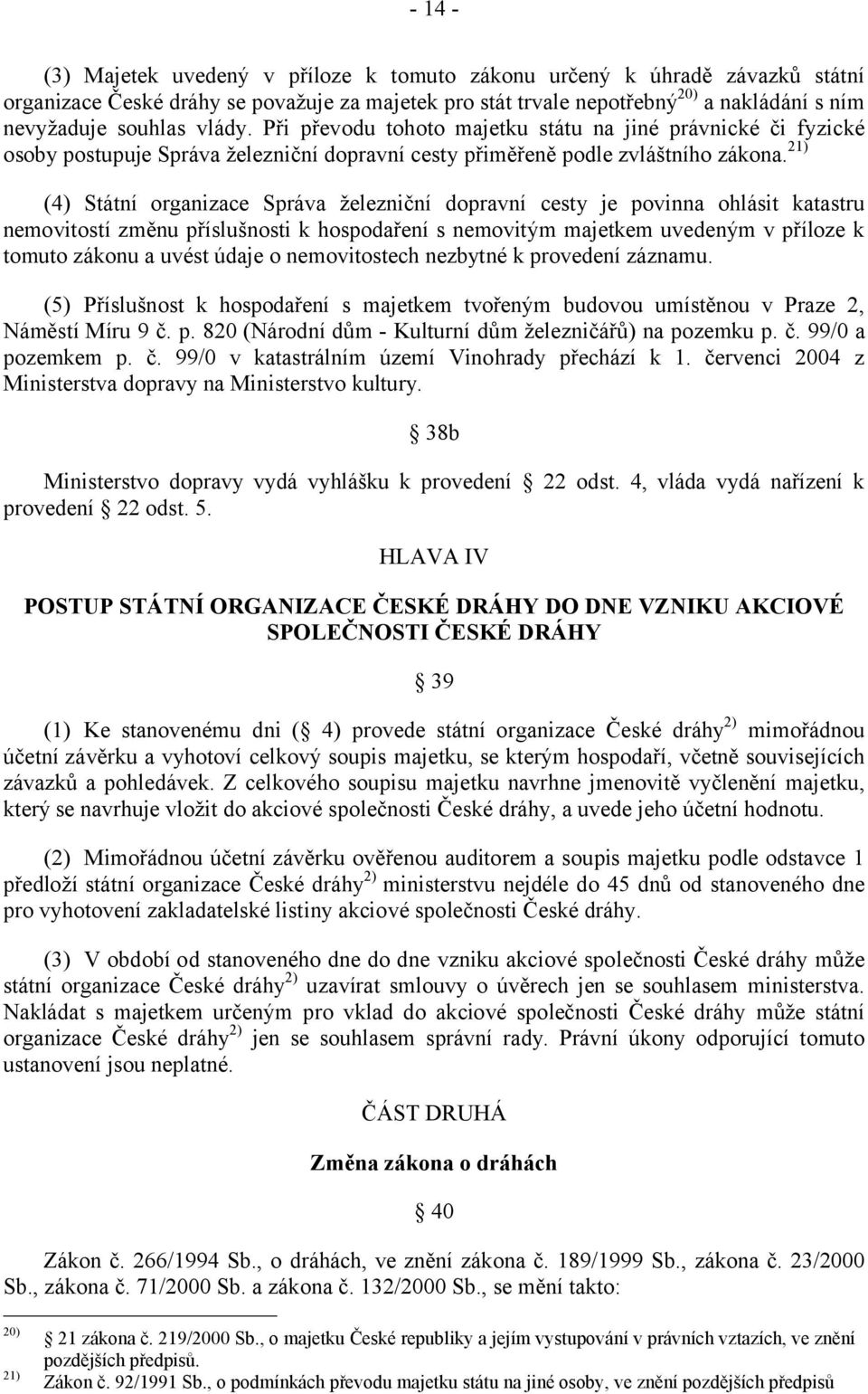 - 14 -

(3) Majetek uvedený v příloze k tomuto zákonu určený k úhradě závazků státní organizace České dráhy se považuje za majetek pro stát trvale nepotřebný $^{20)}$ a nakládání s ním nevyžaduje souhlas vlády. Při převodu tohoto majetku státu na jiné právnické či fyzické osoby postupuje Správa železniční dopravní cesty přiměřeně podle zvláštního zákona. $^{21)}$

(4) Státní organizace Správa železniční dopravní cesty je povinna ohlásit katastru nemovitostí změnu příslušnosti k hospodaření s nemovitým majetkem uvedeným v příloze k tomuto zákonu a uvést údaje o nemovitostech nezbytné k provedení záznamu.

(5) Příslušnost k hospodaření s majetkem tvořeným budovou umístěnou v Praze 2, Náměstí Míru 9 č. p. 820 (Národní dům - Kulturní dům železničářů) na pozemku p. č. 99/0 a pozemkem p. č. 99/0 v katastrálním území Vinohrady přechází k 1. červenci 2004 z Ministerstva dopravy na Ministerstvo kultury.

38b

Ministerstvo dopravy vydá vyhlášku k provedení 22 odst. 4, vláda vydá nařízení k provedení 22 odst. 5.

HLAVA IV

POSTUP STÁTNÍ ORGANIZACE ČESKÉ DRÁHY DO DNE VZNIKU AKCIOVÉ SPOLEČNOSTI ČESKÉ DRÁHY

39

(1) Ke stanovenému dni ( 4) provede státní organizace České dráhy $^{2)}$ mimořádnou účetní závěrku a vyhotoví celkový soupis majetku, se kterým hospodaří, včetně souvisejících závazků a pohledávek. Z celkového soupisu majetku navrhne jmenovitě vyčlenění majetku, který se navrhuje vložit do akciové společnosti České dráhy, a uvede jeho účetní hodnotu.

(2) Mimořádnou účetní závěrku ověřenou auditorem a soupis majetku podle odstavce 1 předloží státní organizace České dráhy $^{2)}$ ministerstvu nejdéle do 45 dnů od stanoveného dne pro vyhotovení zakladatelské listiny akciové společnosti České dráhy.

(3) V období od stanoveného dne do dne vzniku akciové společnosti České dráhy může státní organizace České dráhy $^{2)}$ uzavírat smlouvy o úvěrech jen se souhlasem ministerstva. Nakládat s majetkem určeným pro vklad do akciové společnosti České dráhy může státní organizace České dráhy $^{2)}$ jen se souhlasem správní rady. Právní úkony odporující tomuto ustanovení jsou neplatné.

ČÁST DRUHÁ

Změna zákona o dráhách

40

Zákon č. 266/1994 Sb., o dráhách, ve znění zákona č. 189/1999 Sb., zákona č. 23/2000 Sb., zákona č. 71/2000 Sb. a zákona č. 132/2000 Sb., se mění takto:

$^{20)}$ 21 zákona č. 219/2000 Sb., o majetku České republiky a jejím vystupování v právních vztazích, ve znění pozdějších předpisů.
$^{21)}$ Zákon č. 92/1991 Sb., o podmínkách převodu majetku státu na jiné osoby, ve znění pozdějších předpisů